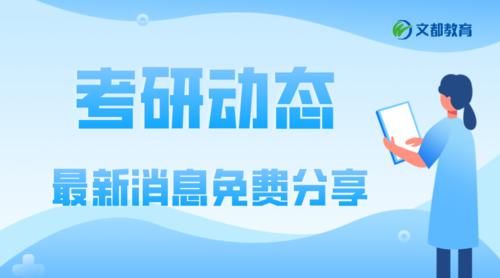 文都教育

考研动态

最新消息免费分享